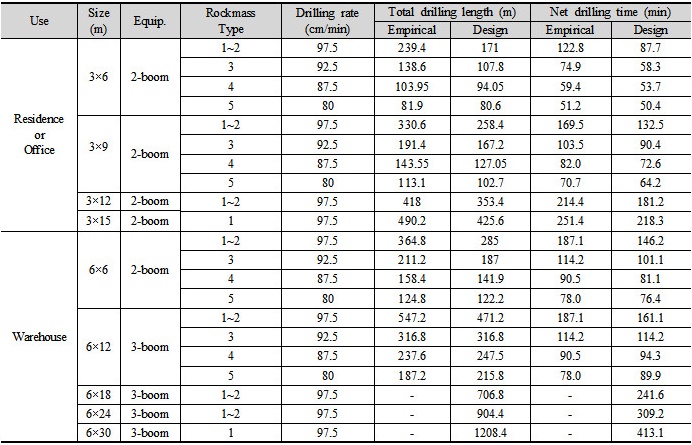 | Use | Size (m) | Equip. | Rockmass Type | Drilling rate (cm/min) | Total drilling length (m) Empirical | Total drilling length (m) Design | Net drilling time (min) Empirical | Net drilling time (min) Design |
|---|---|---|---|---|---|---|---|---|
| Residence or Office | 3×6 | 2-boom | 1~2 | 97.5 | 239.4 | 171 | 122.8 | 87.7 |
| | | | 3 | 92.5 | 138.6 | 107.8 | 74.9 | 58.3 |
| | | | 4 | 87.5 | 103.95 | 94.05 | 59.4 | 53.7 |
| | | | 5 | 80 | 81.9 | 80.6 | 51.2 | 50.4 |
| | 3×9 | 2-boom | 1~2 | 97.5 | 330.6 | 258.4 | 169.5 | 132.5 |
| | | | 3 | 92.5 | 191.4 | 167.2 | 103.5 | 90.4 |
| | | | 4 | 87.5 | 143.55 | 127.05 | 82.0 | 72.6 |
| | | | 5 | 80 | 113.1 | 102.7 | 70.7 | 64.2 |
| | 3×12 | 2-boom | 1~2 | 97.5 | 418 | 353.4 | 214.4 | 181.2 |
| | 3×15 | 2-boom | 1 | 97.5 | 490.2 | 425.6 | 251.4 | 218.3 |
| Warehouse | 6×6 | 2-boom | 1~2 | 97.5 | 364.8 | 285 | 187.1 | 146.2 |
| | | | 3 | 92.5 | 211.2 | 187 | 114.2 | 101.1 |
| | | | 4 | 87.5 | 158.4 | 141.9 | 90.5 | 81.1 |
| | | | 5 | 80 | 124.8 | 122.2 | 78.0 | 76.4 |
| | 6×12 | 3-boom | 1~2 | 97.5 | 547.2 | 471.2 | 187.1 | 161.1 |
| | | | 3 | 92.5 | 316.8 | 316.8 | 114.2 | 114.2 |
| | | | 4 | 87.5 | 237.6 | 247.5 | 90.5 | 94.3 |
| | | | 5 | 80 | 187.2 | 215.8 | 78.0 | 89.9 |
| | 6×18 | 3-boom | 1~2 | 97.5 | - | 706.8 | - | 241.6 |
| | 6×24 | 3-boom | 1~2 | 97.5 | - | 904.4 | - | 309.2 |
| | 6×30 | 3-boom | 1 | 97.5 | - | 1208.4 | - | 413.1 |